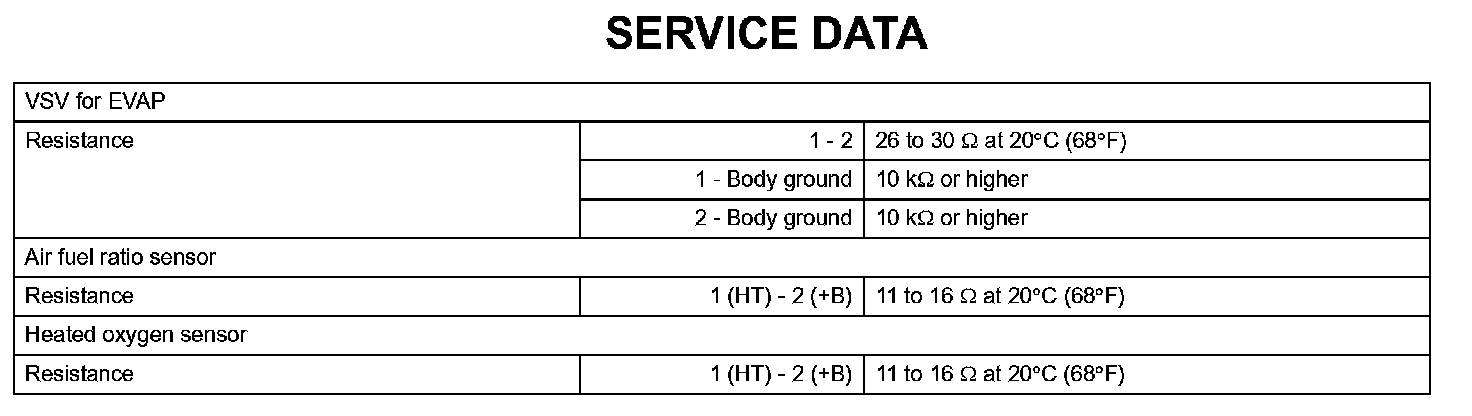 SERVICE DATA

| VSV for EVAP | | |
|---|---|---|
| Resistance | 1 - 2 | 26 to 30 Ω at 20°C (68°F) |
| | 1 - Body ground | 10 kΩ or higher |
| | 2 - Body ground | 10 kΩ or higher |
| Air fuel ratio sensor | | |
| Resistance | 1 (HT) - 2 (+B) | 11 to 16 Ω at 20°C (68°F) |
| Heated oxygen sensor | | |
| Resistance | 1 (HT) - 2 (+B) | 11 to 16 Ω at 20°C (68°F) |